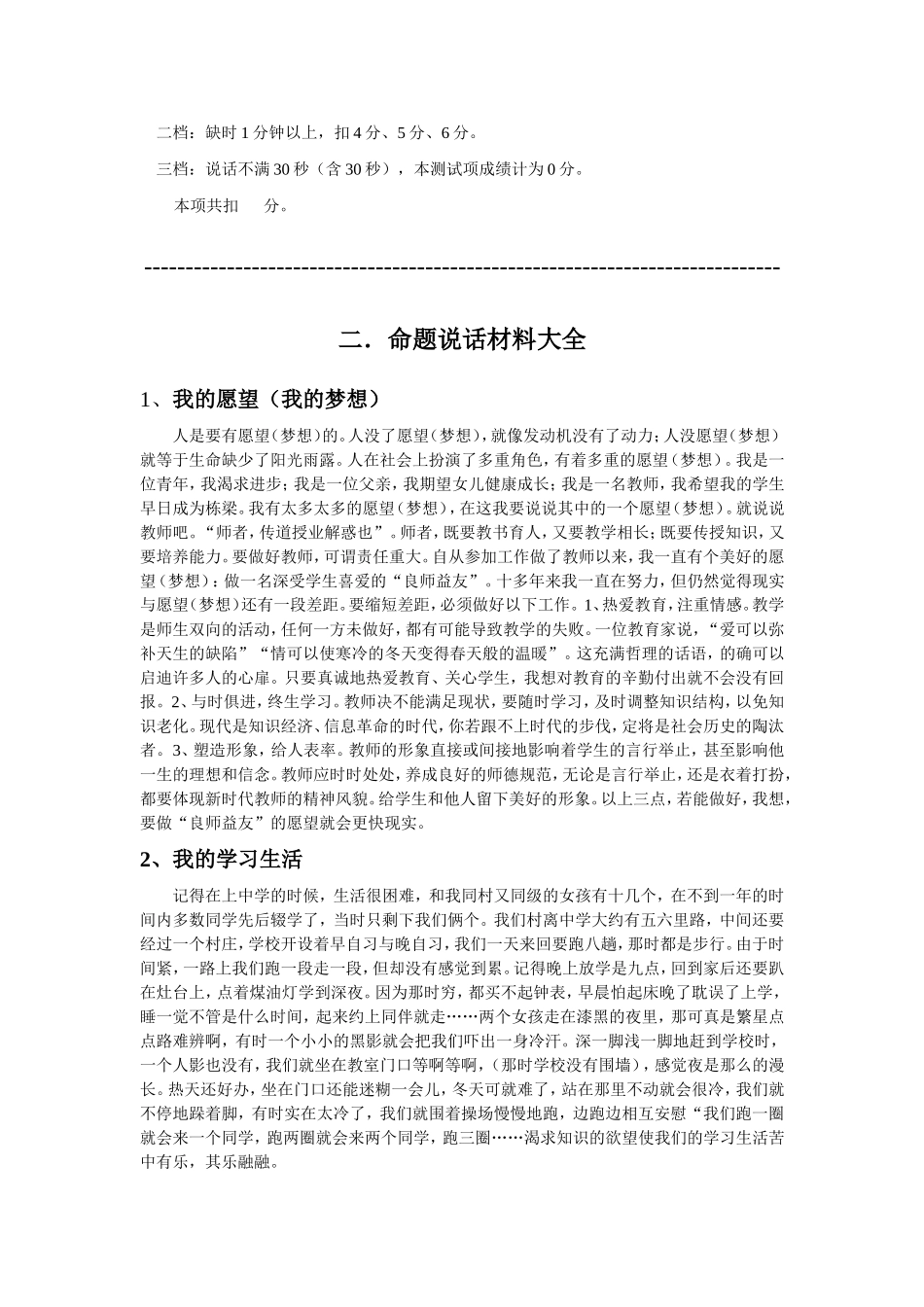 二档：缺时 1 分钟以上，扣 4 分、5 分、6 分。

三档：说话不满 30 秒（含 30 秒），本测试项成绩计为 0 分。

本项共扣　　分。

--------------------------------------------------------------------------------

二．命题说话材料大全

1、我的愿望（我的梦想）

人是要有愿望（梦想）的。人没了愿望（梦想），就像发动机没有了动力；人没愿望（梦想）就等于生命缺少了阳光雨露。人在社会上扮演了多重角色，有着多重的愿望（梦想）。我是一位青年，我渴求进步；我是一位父亲，我期望女儿健康成长；我是一名教师，我希望我的学生早日成为栋梁。我有太多太多的愿望（梦想），在这我要说说其中的一个愿望（梦想）。就说说教师吧。“师者，传道授业解惑也”。师者，既要教书育人，又要教学相长；既要传授知识，又要培养能力。要做好教师，可谓责任重大。自从参加工作做了教师以来，我一直有个美好的愿望（梦想）：做一名深受学生喜爱的“良师益友”。十多年来我一直在努力，但仍然觉得现实与愿望（梦想）还有一段差距。要缩短差距，必须做好以下工作。1、热爱教育，注重情感。教学是师生双向的活动，任何一方未做好，都有可能导致教学的失败。一位教育家说，“爱可以弥补天生的缺陷”“情可以使寒冷的冬天变得春天般的温暖”。这充满哲理的话语，的确可以启迪许多人的心扉。只要真诚地热爱教育、关心学生，我想对教育的辛勤付出就不会没有回报。2、与时俱进，终生学习。教师决不能满足现状，要随时学习，及时调整知识结构，以免知识老化。现代是知识经济、信息革命的时代，你若跟不上时代的步伐，定将是社会历史的陶汰者。3、塑造形象，给人表率。教师的形象直接或间接地影响着学生的言行举止，甚至影响他一生的理想和信念。教师应时时处处，养成良好的师德规范，无论是言行举止，还是衣着打扮，都要体现新时代教师的精神风貌。给学生和他人留下美好的形象。以上三点，若能做好，我想，要做“良师益友”的愿望就会更快现实。

2、我的学习生活

记得在上中学的时候，生活很困难，和我同村又同级的女孩有十几个，在不到一年的时间内多数同学先后辍学了，当时只剩下我们俩个。我们村离中学大约有五六里路，中间还要经过一个村庄，学校开设着早自习与晚自习，我们一天来回要跑八趟，那时都是步行。由于时间紧，一路上我们跑一段走一段，但却没有感觉到累。记得晚上放学是九点，回到家后还要趴在灶台上，点着煤油灯学到深夜。因为那时穷，都买不起钟表，早晨怕起床晚了耽误了上学，睡一觉不管是什么时间，起来约上同伴就走……两个女孩走在漆黑的夜里，那可真是繁星点点路难辨啊，有时一个小小的黑影就会把我们吓出一身冷汗。深一脚浅一脚地赶到学校时，一个人影也没有，我们就坐在教室门口等啊等啊，（那时学校没有围墙），感觉夜是那么的漫长。热天还好办，坐在门口还能迷糊一会儿，冬天可就难了，站在那里不动就会很冷，我们就不停地跺着脚，有时实在太冷了，我们就围着操场慢慢地跑，边跑边相互安慰“我们跑一圈就会来一个同学，跑两圈就会来两个同学，跑三圈……渴求知识的欲望使我们的学习生活苦中有乐，其乐融融。